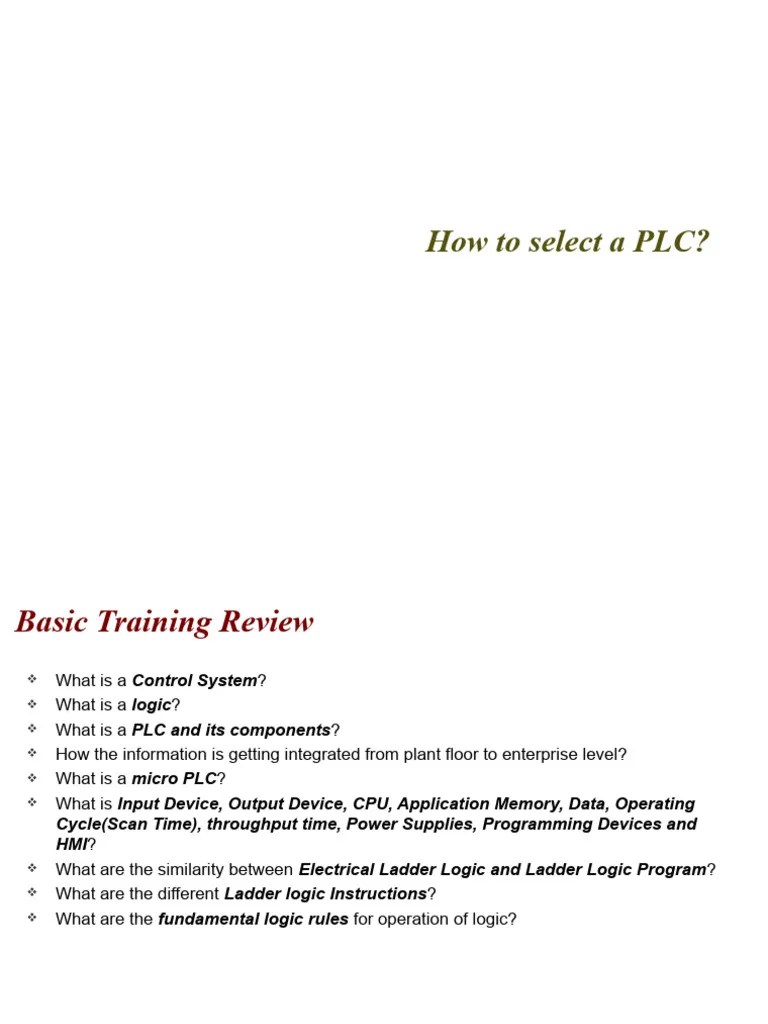 How to select a PLC?

Basic Training Review

❖ What is a Control System?
❖ What is a logic?
❖ What is a PLC and its components?
❖ How the information is getting integrated from plant floor to enterprise level?
❖ What is a micro PLC?
❖ What is Input Device, Output Device, CPU, Application Memory, Data, Operating Cycle(Scan Time), throughput time, Power Supplies, Programming Devices and HMI?
❖ What are the similarity between Electrical Ladder Logic and Ladder Logic Program?
❖ What are the different Ladder logic Instructions?
❖ What are the fundamental logic rules for operation of logic?